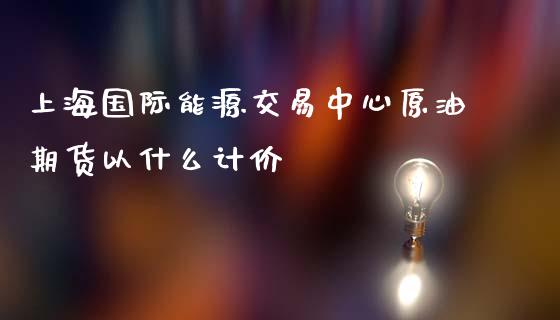 上海国际能源交易中心原油期货以什么计价